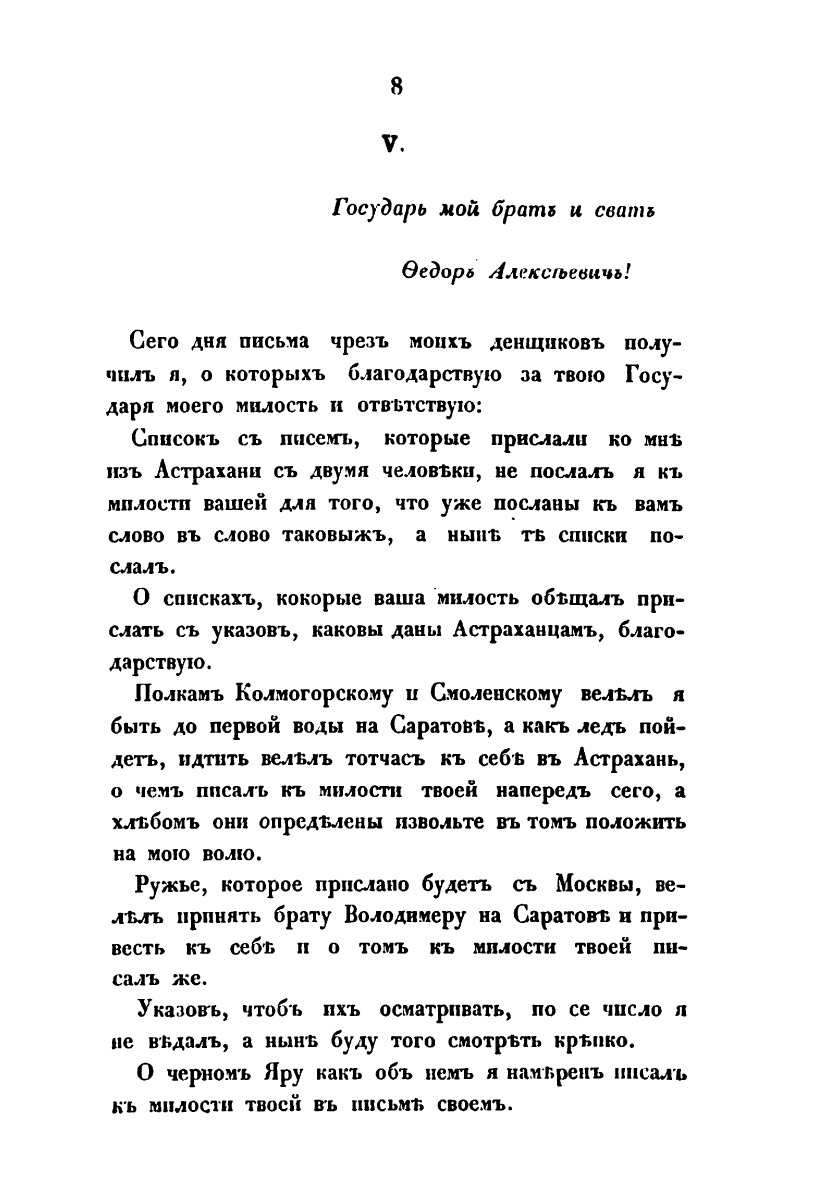 8

V.

Государь мой братъ и сватъ

Ѳедоръ Алексѣевичъ!

Сего дня письма чрезъ моихъ денщиковъ получилъ я, о которыхъ благодарствую за твою Государя моего милость и отвѣтствую:

Списокъ съ писемъ, которые прислали ко мнѣ изъ Астрахани съ двумя человѣки, не послалъ я къ милости вашей для того, что уже посланы къ вамъ слово въ слово таковыжъ, а нынѣ тѣ списки послалъ.

О спискахъ, кокорые ваша милость обѣщалъ прислать съ указовъ, каковы даны Астраханцамъ, благодарствую.

Полкамъ Колмогорскому и Смоленскому велѣлъ я быть до первой воды на Саратовѣ, а какъ ледъ пойдетъ, идтить велѣлъ тотчасъ къ себѣ въ Астрахань, о чемъ писалъ къ милости твоей напередъ сего, а хлѣбомъ они опредѣлены извольте въ томъ положить на мою волю.

Ружье, которое прислано будетъ съ Москвы, велѣлъ принять брату Володимеру на Саратовѣ и привесть къ себѣ и о томъ къ милости твоей писалъ же.

Указовъ, чтобъ ихъ осматривать, по се число я не вѣдалъ, а нынѣ буду того смотрѣть крѣпко.

О черномъ Яру какъ объ немъ я намѣренъ писалъ къ милости твоей въ письмѣ своемъ.